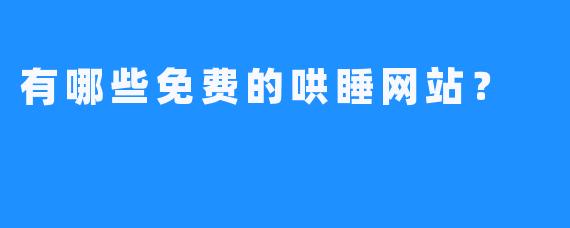 有哪些免费的哄睡网站？